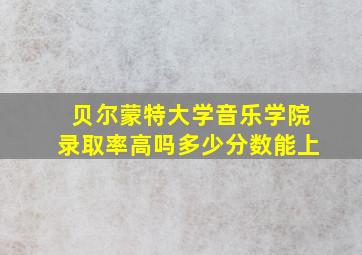 贝尔蒙特大学音乐学院
录取率高吗多少分数能上